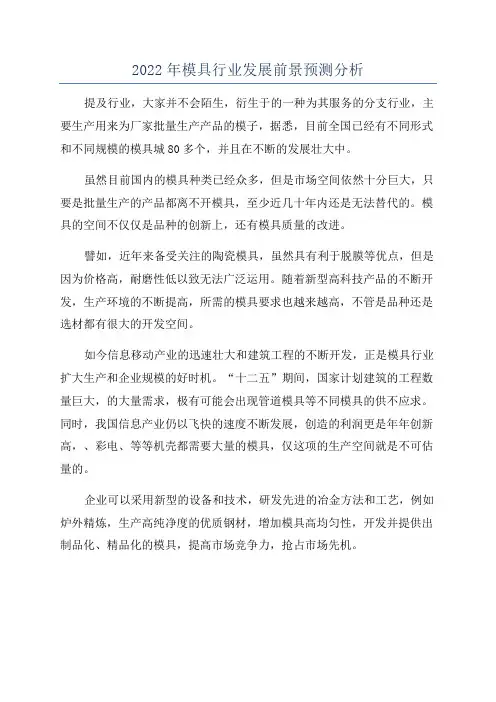 2022 年模具行业发展前景预测分析

提及行业，大家并不会陌生，衍生于的一种为其服务的分支行业，主要生产用来为厂家批量生产产品的模子，据悉，目前全国已经有不同形式和不同规模的模具城 80 多个，并且在不断的发展壮大中。

虽然目前国内的模具种类已经众多，但是市场空间依然十分巨大，只要是批量生产的产品都离不开模具，至少近几十年内还是无法替代的。模具的空间不仅仅是品种的创新上，还有模具质量的改进。

譬如，近年来备受关注的陶瓷模具，虽然具有利于脱膜等优点，但是因为价格高，耐磨性低以致无法广泛运用。随着新型高科技产品的不断开发，生产环境的不断提高，所需的模具要求也越来越高，不管是品种还是选材都有很大的开发空间。

如今信息移动产业的迅速壮大和建筑工程的不断开发，正是模具行业扩大生产和企业规模的好时机。“十二五”期间，国家计划建筑的工程数量巨大，的大量需求，极有可能会出现管道模具等不同模具的供不应求。同时，我国信息产业仍以飞快的速度不断发展，创造的利润更是年年创新高，、彩电、等等机壳都需要大量的模具，仅这项的生产空间就是不可估量的。

企业可以采用新型的设备和技术，研发先进的冶金方法和工艺，例如炉外精炼，生产高纯净度的优质钢材，增加模具高均匀性，开发并提供出制品化、精品化的模具，提高市场竞争力，抢占市场先机。